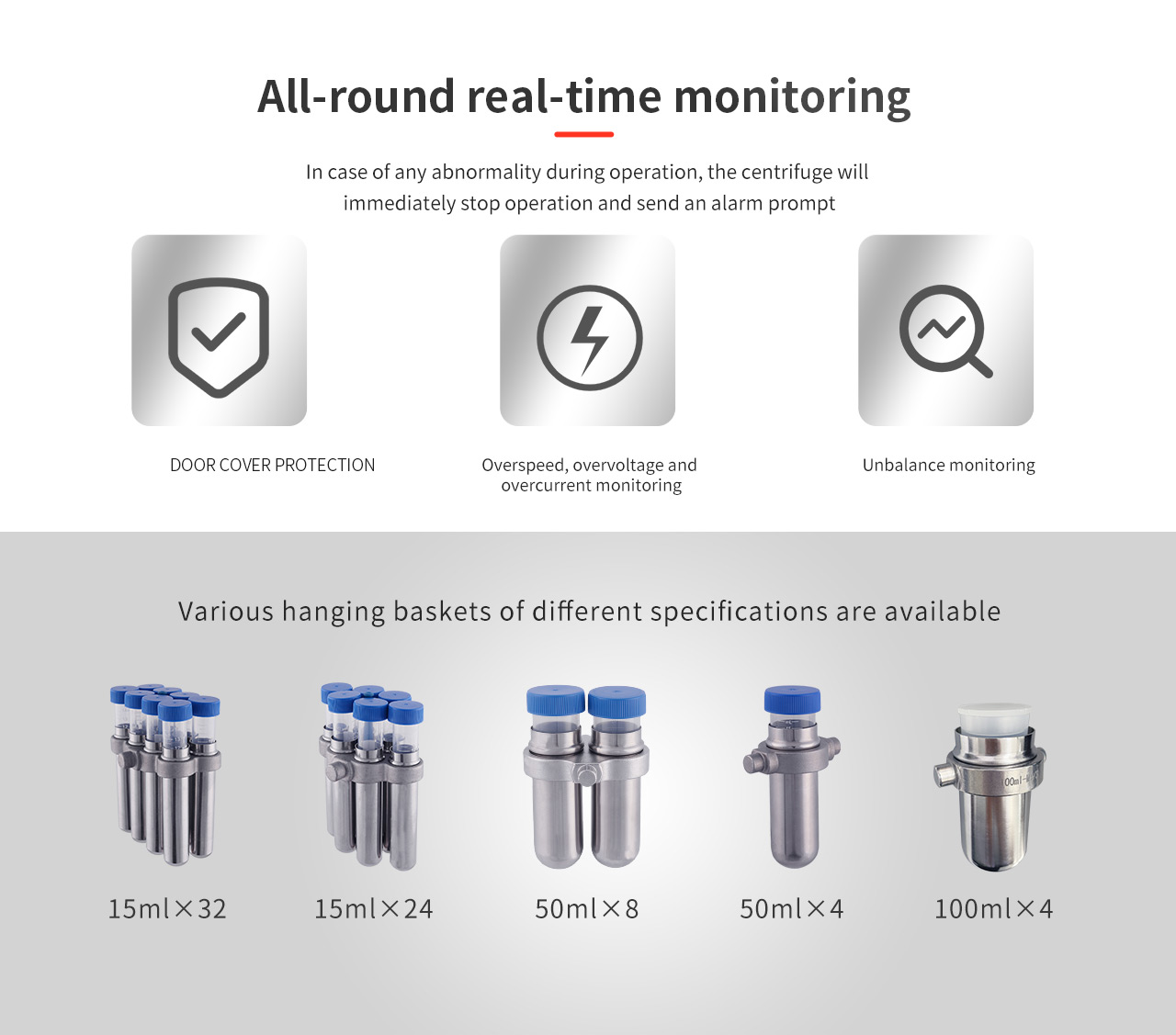 All-round real-time monitoring

In case of any abnormality during operation, the centrifuge will immediately stop operation and send an alarm prompt

DOOR COVER PROTECTION

Overspeed, overvoltage and overcurrent monitoring

Unbalance monitoring

Various hanging baskets of different specifications are available

15ml×32

15ml×24

50ml×8

50ml×4

100ml×4